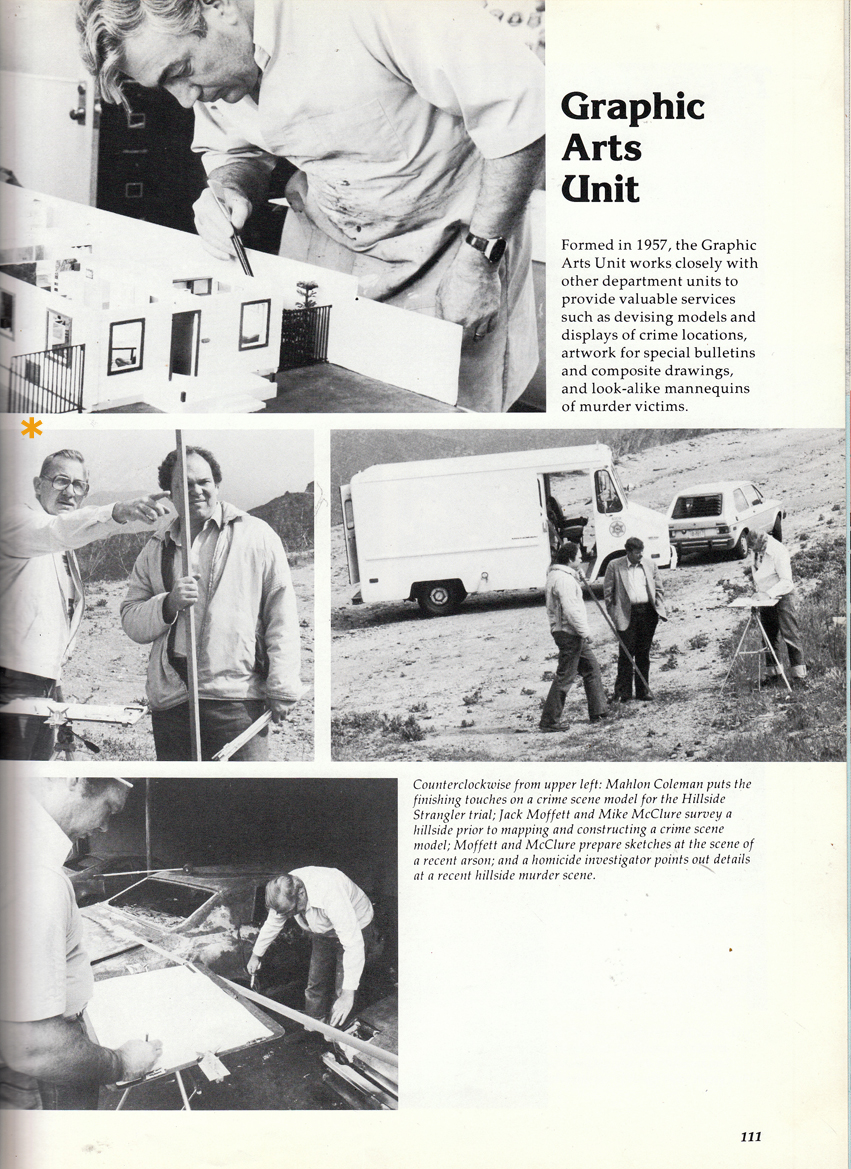 Graphic Arts Unit

Formed in 1957, the Graphic Arts Unit works closely with other department units to provide valuable services such as devising models and displays of crime locations, artwork for special bulletins and composite drawings, and look-alike mannequins of murder victims.

*

Counterclockwise from upper left: Mahlon Coleman puts the finishing touches on a crime scene model for the Hillside Strangler trial; Jack Moffett and Mike McClure survey a hillside prior to mapping and constructing a crime scene model; Moffett and McClure prepare sketches at the scene of a recent arson; and a homicide investigator points out details at a recent hillside murder scene.

111